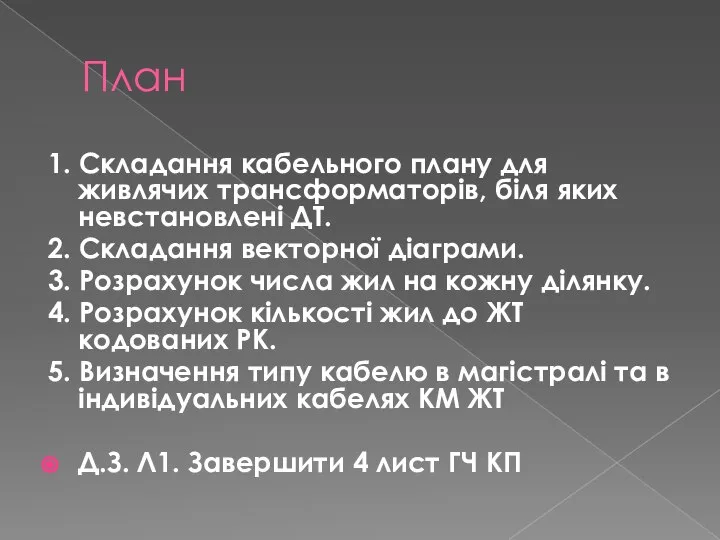 План

1. Складання кабельного плану для живлячих трансформаторів, біля яких невстановлені ДТ.
2. Складання векторної діаграми.
3. Розрахунок числа жил на кожну ділянку.
4. Розрахунок кількості жил до ЖТ кодованих РК.
5. Визначення типу кабелю в магістралі та в індивідуальних кабелях КМ ЖТ

Д.З. Л1. Завершити 4 лист ГЧ КП